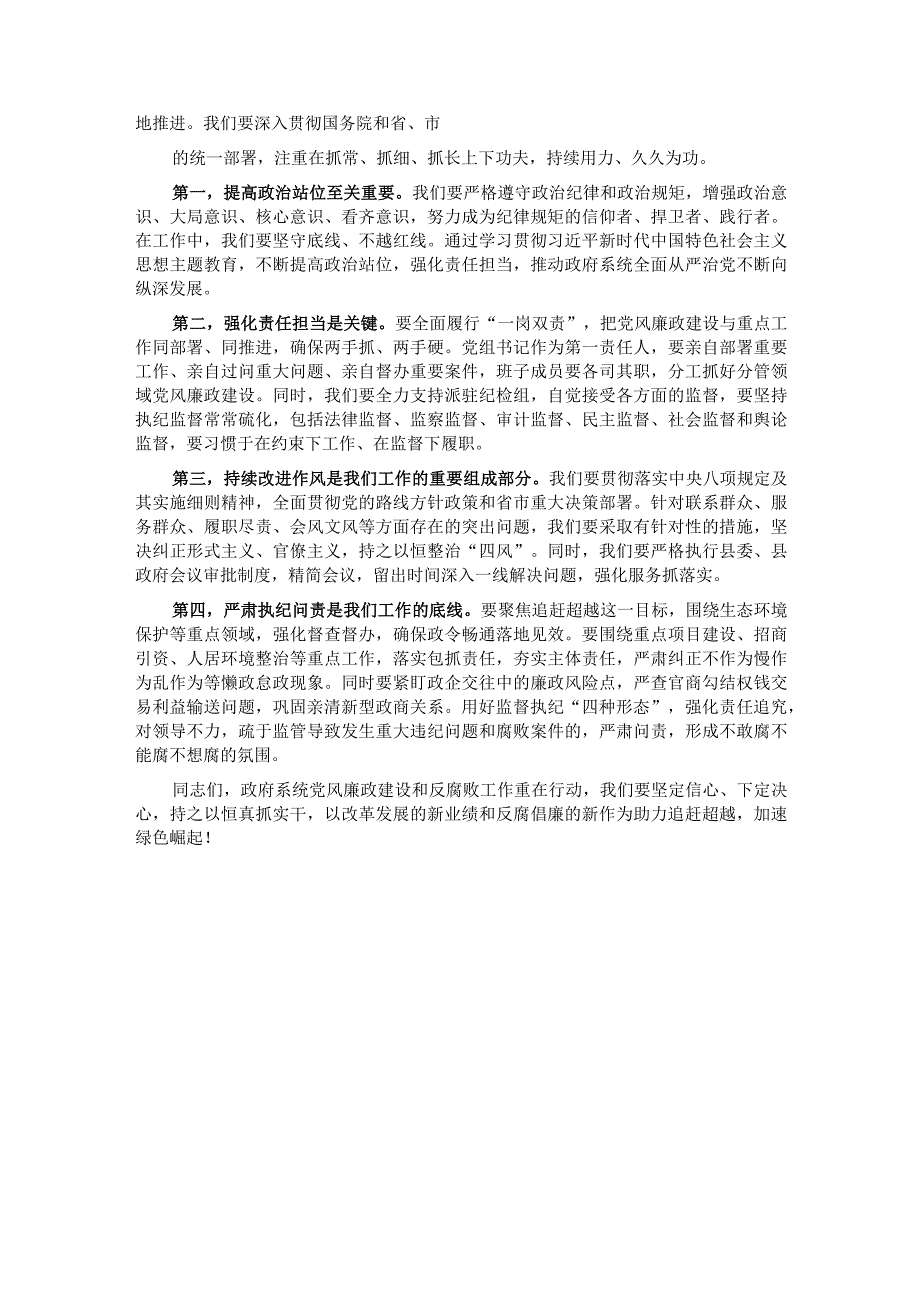 地推进。我们要深入贯彻国务院和省、市

的统一部署，注重在抓常、抓细、抓长上下功夫，持续用力、久久为功。

第一，提高政治站位至关重要。我们要严格遵守政治纪律和政治规矩，增强政治意识、大局意识、核心意识、看齐意识，努力成为纪律规矩的信仰者、捍卫者、践行者。在工作中，我们要坚守底线、不越红线。通过学习贯彻习近平新时代中国特色社会主义思想主题教育，不断提高政治站位，强化责任担当，推动政府系统全面从严治党不断向纵深发展。

第二，强化责任担当是关键。要全面履行“一岗双责”，把党风廉政建设与重点工作同部署、同推进，确保两手抓、两手硬。党组书记作为第一责任人，要亲自部署重要工作、亲自过问重大问题、亲自督办重要案件，班子成员要各司其职，分工抓好分管领域党风廉政建设。同时，我们要全力支持派驻纪检组，自觉接受各方面的监督，要坚持执纪监督常常硫化，包括法律监督、监察监督、审计监督、民主监督、社会监督和舆论监督，要习惯于在约束下工作、在监督下履职。

第三，持续改进作风是我们工作的重要组成部分。我们要贯彻落实中央八项规定及其实施细则精神，全面贯彻党的路线方针政策和省市重大决策部署。针对联系群众、服务群众、履职尽责、会风文风等方面存在的突出问题，我们要采取有针对性的措施，坚决纠正形式主义、官僚主义，持之以恒整治“四风”。同时，我们要严格执行县委、县政府会议审批制度，精简会议，留出时间深入一线解决问题，强化服务抓落实。

第四，严肃执纪问责是我们工作的底线。要聚焦追赶超越这一目标，围绕生态环境保护等重点领域，强化督查督办，确保政令畅通落地见效。要围绕重点项目建设、招商引资、人居环境整治等重点工作，落实包抓责任，夯实主体责任，严肃纠正不作为慢作为乱作为等懒政怠政现象。同时要紧盯政企交往中的廉政风险点，严查官商勾结权钱交易利益输送问题，巩固亲清新型政商关系。用好监督执纪“四种形态”，强化责任追究，对领导不力，疏于监管导致发生重大违纪问题和腐败案件的，严肃问责，形成不敢腐不能腐不想腐的氛围。

同志们，政府系统党风廉政建设和反腐败工作重在行动，我们要坚定信心、下定决心，持之以恒真抓实干，以改革发展的新业绩和反腐倡廉的新作为助力追赶超越，加速绿色崛起！